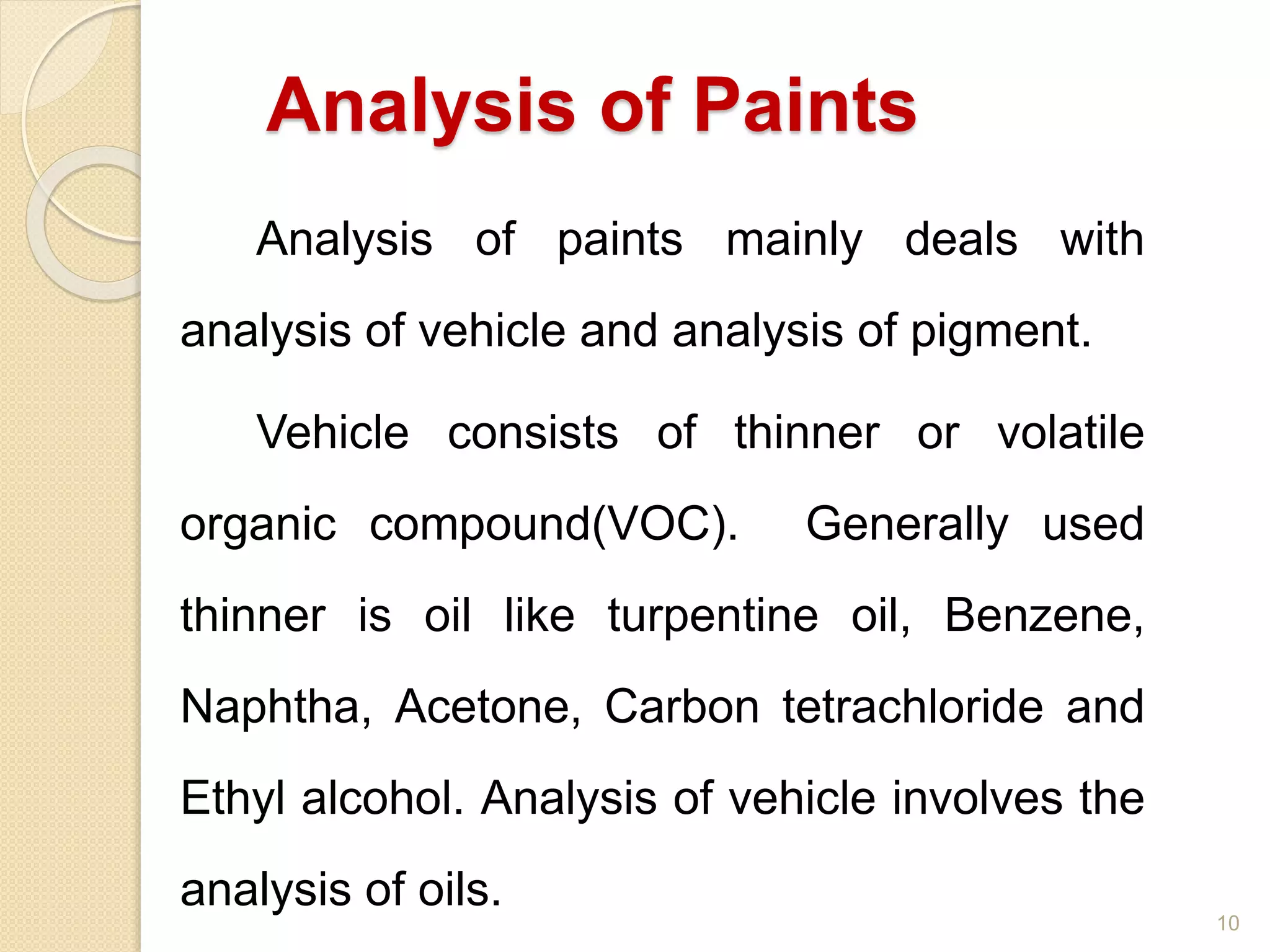 Analysis of Paints

Analysis of paints mainly deals with analysis of vehicle and analysis of pigment.

Vehicle consists of thinner or volatile organic compound(VOC). Generally used thinner is oil like turpentine oil, Benzene, Naphtha, Acetone, Carbon tetrachloride and Ethyl alcohol. Analysis of vehicle involves the analysis of oils.

10